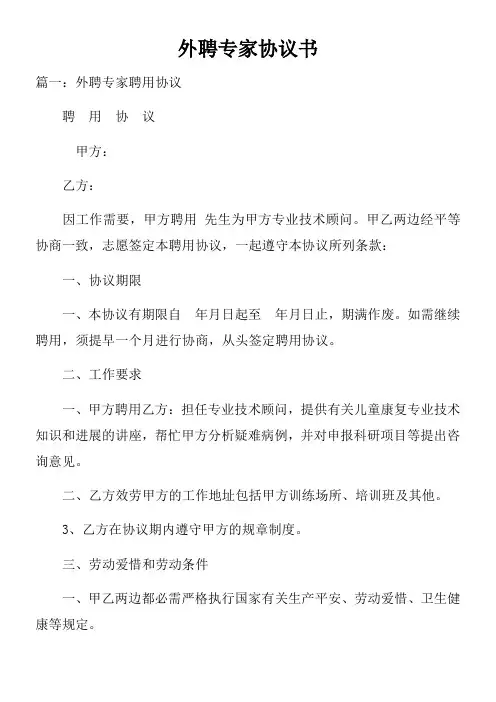 外聘专家协议书

篇一：外聘专家聘用协议

聘　用　协　议

甲方：

乙方：

因工作需要，甲方聘用 先生为甲方专业技术顾问。甲乙两边经平等协商一致，志愿签定本聘用协议，一起遵守本协议所列条款：

一、协议期限

一、本协议有期限自　年月日起至　年月日止，期满作废。如需继续聘用，须提早一个月进行协商，从头签定聘用协议。

二、工作要求

一、甲方聘用乙方：担任专业技术顾问，提供有关儿童康复专业技术知识和进展的讲座，帮忙甲方分析疑难病例，并对申报科研项目等提出咨询意见。

二、乙方效劳甲方的工作地址包括甲方训练场所、培训班及其他。

3、乙方在协议期内遵守甲方的规章制度。

三、劳动爱惜和劳动条件

一、甲乙两边都必需严格执行国家有关生产平安、劳动爱惜、卫生健康等规定。